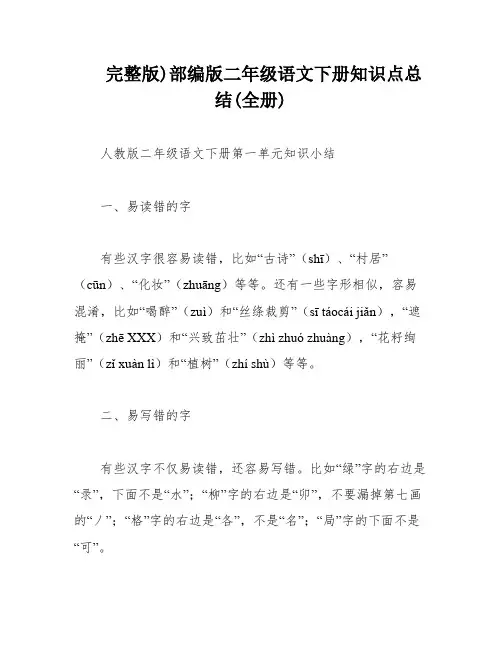 完整版)部编版二年级语文下册知识点总结(全册)

人教版二年级语文下册第一单元知识小结

一、易读错的字

有些汉字很容易读错，比如“古诗”（shī）、“村居”（cūn）、“化妆”（zhuāng）等等。还有一些字形相似，容易混淆，比如“喝醉”（zuì）和“丝绦裁剪”（sī táocái jiǎn），“遮掩”（zhē XXX）和“兴致茁壮”（zhì zhuó zhuàng），“花籽绚丽”（zǐ xuàn lì）和“植树”（zhí shù）等等。

二、易写错的字

有些汉字不仅易读错，还容易写错。比如“绿”字的右边是“录”，下面不是“水”；“柳”字的右边是“卯”，不要漏掉第七画的“丿”；“格”字的右边是“各”，不是“名”；“局”字的下面不是“可”。